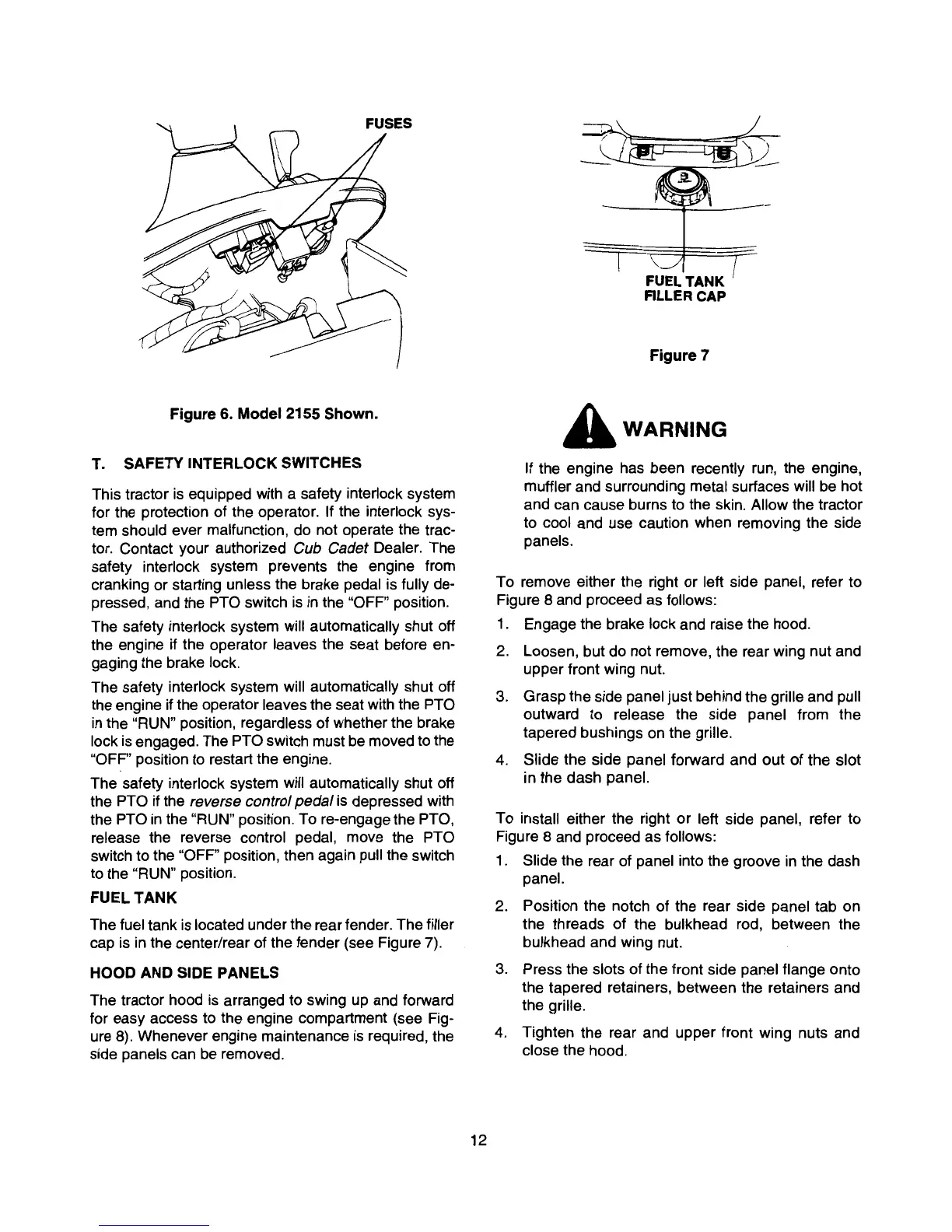 FUSES

Figure 6. Model 2155 Shown.

T. SAFETY INTERLOCK SWITCHES

This tractor is equipped with a safety interlock system for the protection of the operator. If the interlock system should ever malfunction, do not operate the tractor. Contact your authorized Cub Cadet Dealer. The safety interlock system prevents the engine from cranking or starting unless the brake pedal is fully depressed, and the PTO switch is in the "OFF" position.

The safety interlock system will automatically shut off the engine if the operator leaves the seat before engaging the brake lock.

The safety interlock system will automatically shut off the engine if the operator leaves the seat with the PTO in the "RUN" position, regardless of whether the brake lock is engaged. The PTO switch must be moved to the "OFF" position to restart the engine.

The safety interlock system will automatically shut off the PTO if the reverse control pedal is depressed with the PTO in the "RUN" position. To re-engage the PTO, release the reverse control pedal, move the PTO switch to the "OFF" position, then again pull the switch to the "RUN" position.

FUEL TANK

The fuel tank is located under the rear fender. The filler cap is in the center/rear of the fender (see Figure 7).

HOOD AND SIDE PANELS

The tractor hood is arranged to swing up and forward for easy access to the engine compartment (see Figure 8). Whenever engine maintenance is required, the side panels can be removed.

FUEL TANK
FILLER CAP

Figure 7

WARNING

If the engine has been recently run, the engine, muffler and surrounding metal surfaces will be hot and can cause burns to the skin. Allow the tractor to cool and use caution when removing the side panels.

To remove either the right or left side panel, refer to Figure 8 and proceed as follows:

1. Engage the brake lock and raise the hood.
2. Loosen, but do not remove, the rear wing nut and upper front wing nut.
3. Grasp the side panel just behind the grille and pull outward to release the side panel from the tapered bushings on the grille.
4. Slide the side panel forward and out of the slot in the dash panel.

To install either the right or left side panel, refer to Figure 8 and proceed as follows:

1. Slide the rear of panel into the groove in the dash panel.
2. Position the notch of the rear side panel tab on the threads of the bulkhead rod, between the bulkhead and wing nut.
3. Press the slots of the front side panel flange onto the tapered retainers, between the retainers and the grille.
4. Tighten the rear and upper front wing nuts and close the hood.

12